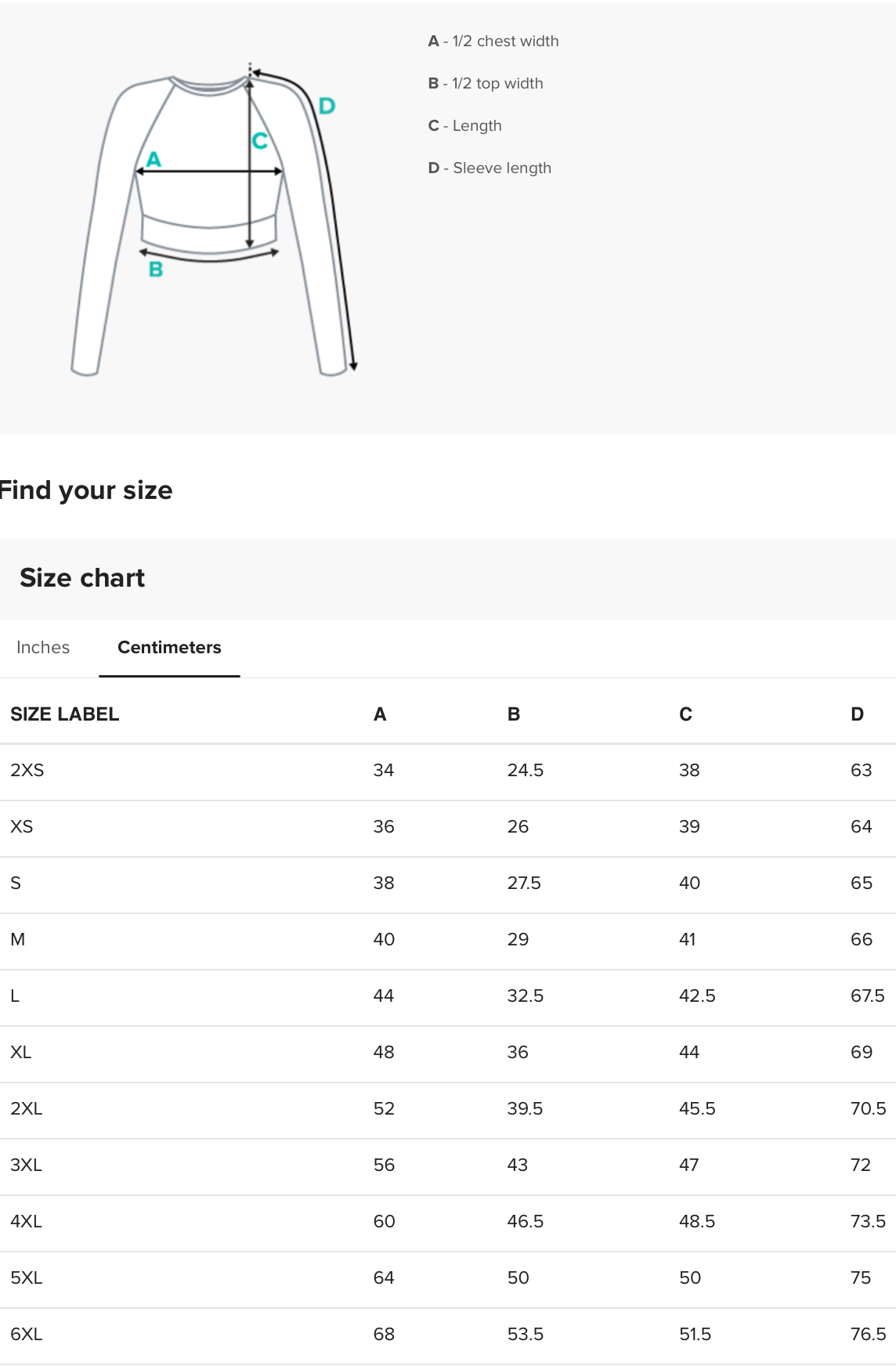 D

C

A

B

A - 1/2 chest width

B - 1/2 top width

C - Length

D - Sleeve length

Find your size

Size chart

Inches Centimeters

| SIZE LABEL | A | B | C | D |
|---|---|---|---|---|
| 2XS | 34 | 24.5 | 38 | 63 |
| XS | 36 | 26 | 39 | 64 |
| S | 38 | 27.5 | 40 | 65 |
| M | 40 | 29 | 41 | 66 |
| L | 44 | 32.5 | 42.5 | 67.5 |
| XL | 48 | 36 | 44 | 69 |
| 2XL | 52 | 39.5 | 45.5 | 70.5 |
| 3XL | 56 | 43 | 47 | 72 |
| 4XL | 60 | 46.5 | 48.5 | 73.5 |
| 5XL | 64 | 50 | 50 | 75 |
| 6XL | 68 | 53.5 | 51.5 | 76.5 |